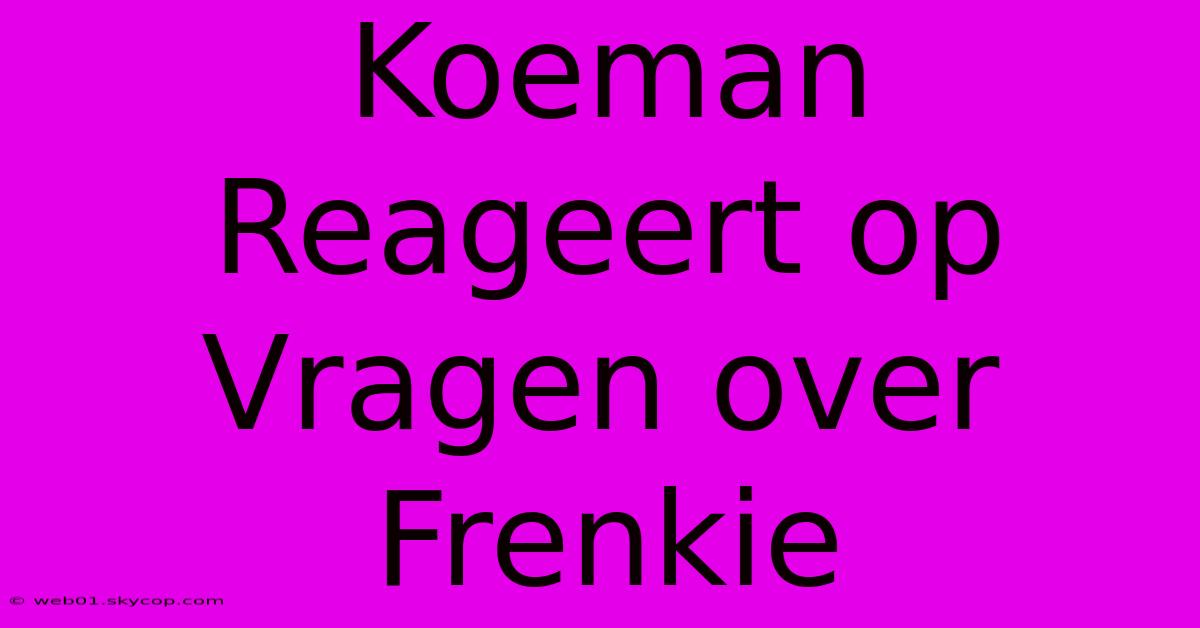 Koeman Reageert op Vragen over Frenkie

© web01.skycop.com